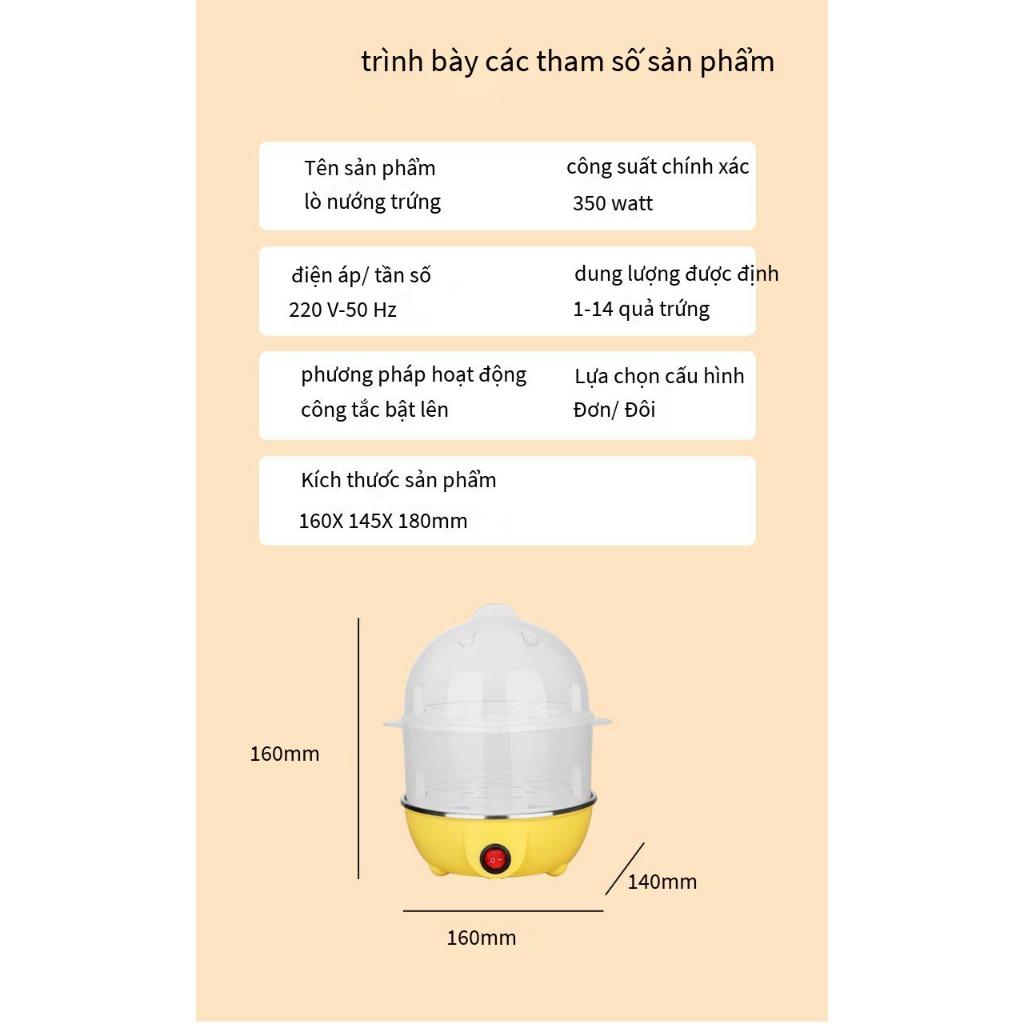 trình bày các tham số sản phẩm

Tên sản phẩm
lò nướng trứng

công suất chính xác
350 watt

điện áp/ tần số
220 V-50 Hz

dung lượng được định
1-14 quả trứng

phương pháp hoạt động
công tắc bật lên

Lựa chọn cấu hình
Đơn/ Đôi

Kích thước sản phẩm
160X 145X 180mm

160mm

140mm

160mm